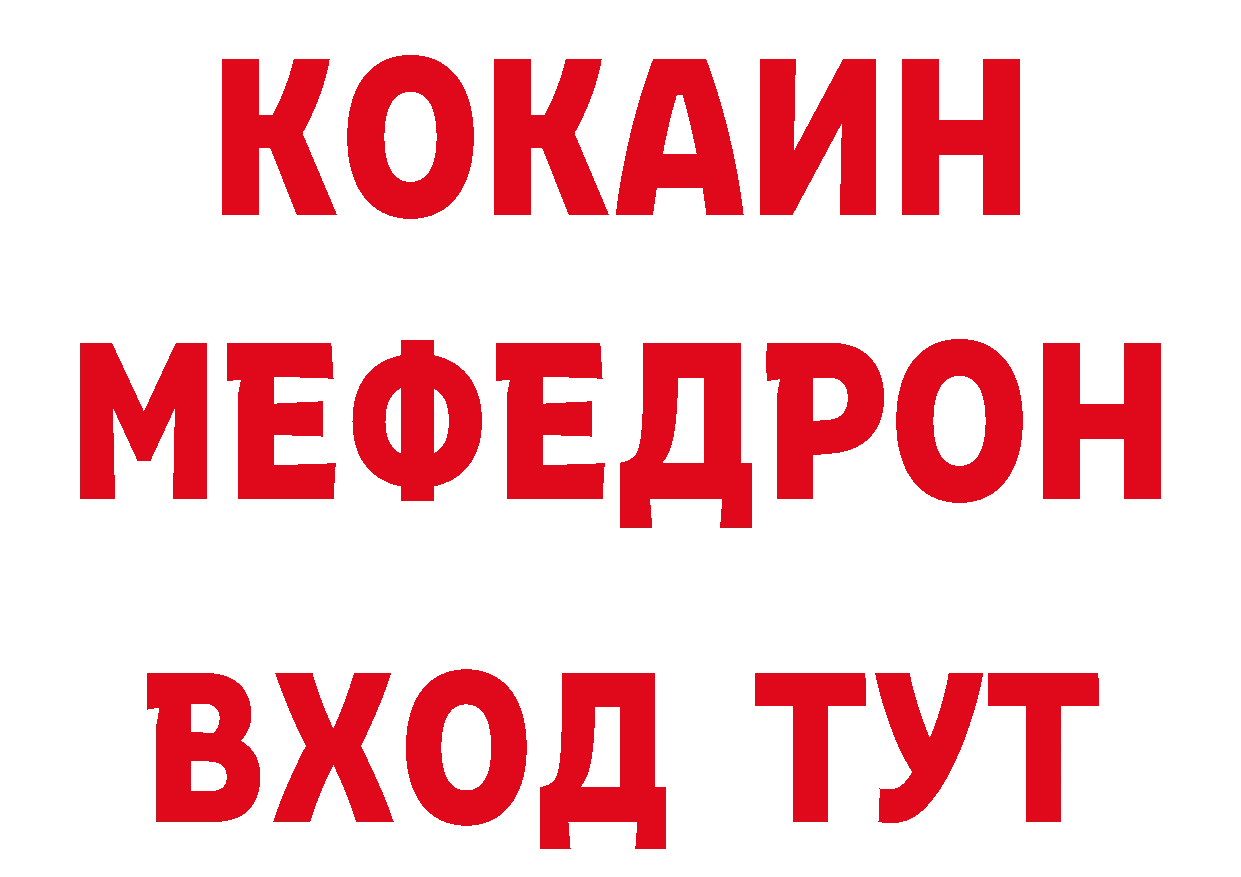 КОКАИН
МЕФЕДРОН
ВХОД ТУТ